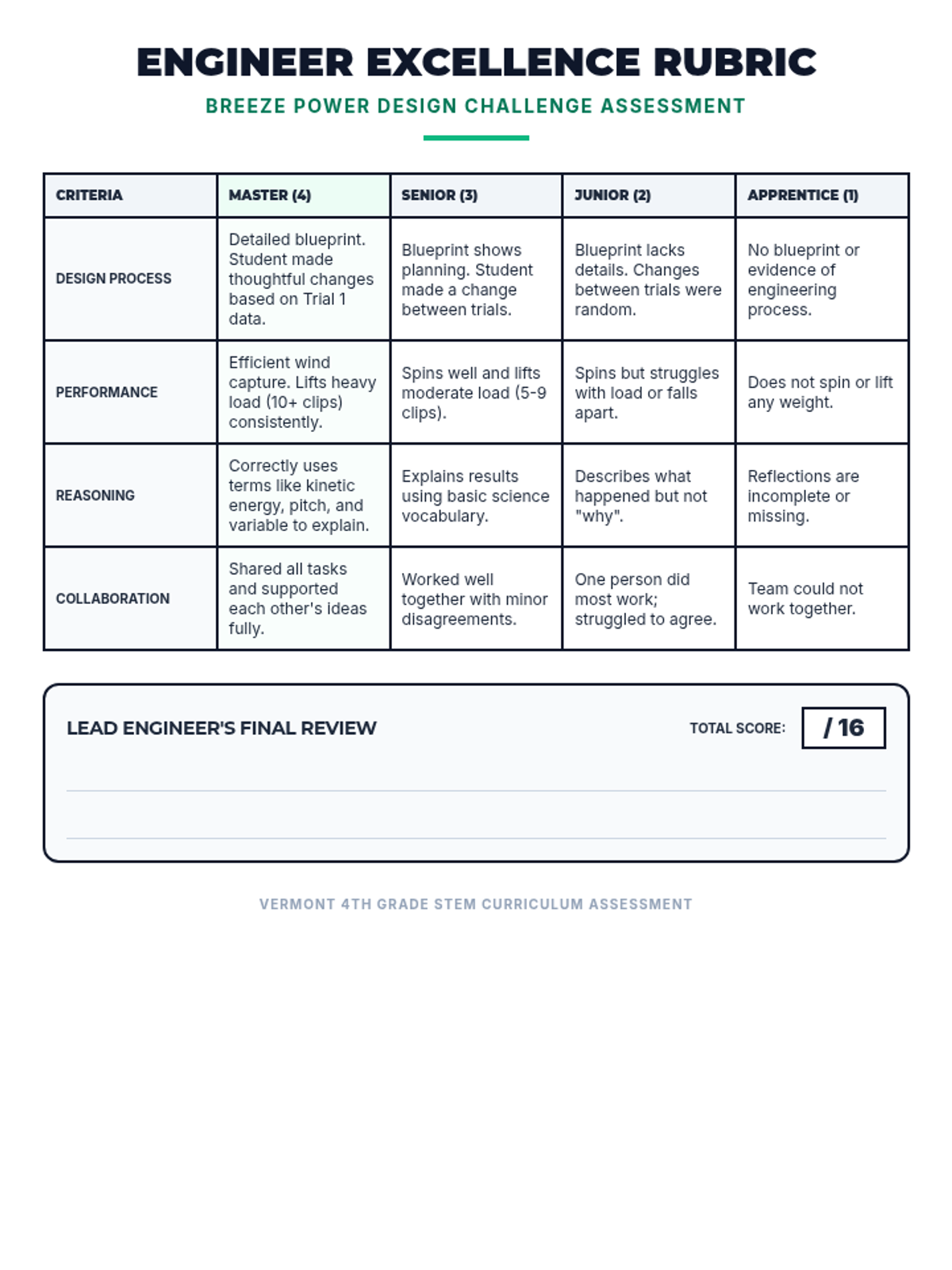 ENGINEER EXCELLENCE RUBRIC

BREEZE POWER DESIGN CHALLENGE ASSESSMENT

| CRITERIA | MASTER (4) | SENIOR (3) | JUNIOR (2) | APPRENTICE (1) |
|---|---|---|---|---|
| DESIGN PROCESS | Detailed blueprint. Student made thoughtful changes based on Trial 1 data. | Blueprint shows planning. Student made a change between trials. | Blueprint lacks details. Changes between trials were random. | No blueprint or evidence of engineering process. |
| PERFORMANCE | Efficient wind capture. Lifts heavy load (10+ clips) consistently. | Spins well and lifts moderate load (5-9 clips). | Spins but struggles with load or falls apart. | Does not spin or lift any weight. |
| REASONING | Correctly uses terms like kinetic energy, pitch, and variable to explain. | Explains results using basic science vocabulary. | Describes what happened but not "why". | Reflections are incomplete or missing. |
| COLLABORATION | Shared all tasks and supported each other's ideas fully. | Worked well together with minor disagreements. | One person did most work; struggled to agree. | Team could not work together. |

LEAD ENGINEER'S FINAL REVIEW

TOTAL SCORE: / 16

VERMONT 4TH GRADE STEM CURRICULUM ASSESSMENT